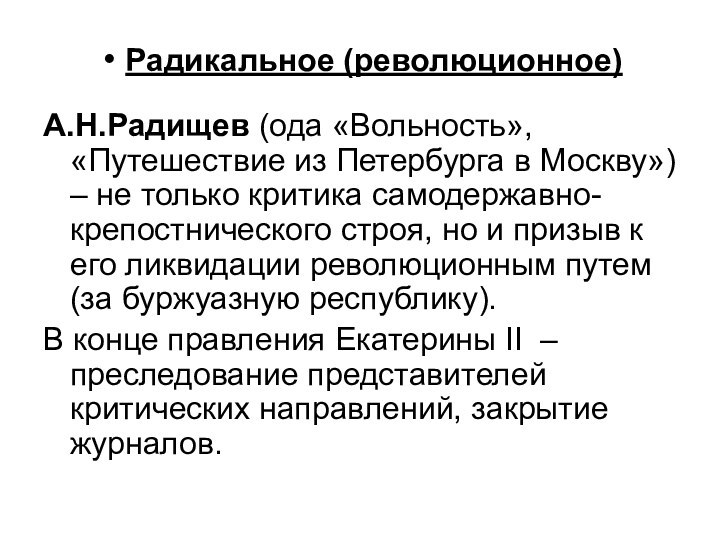 • Радикальное (революционное)

А.Н.Радищев (ода «Вольность», «Путешествие из Петербурга в Москву») – не только критика самодержавно-крепостнического строя, но и призыв к его ликвидации революционным путем (за буржуазную республику).

В конце правления Екатерины II – преследование представителей критических направлений, закрытие журналов.